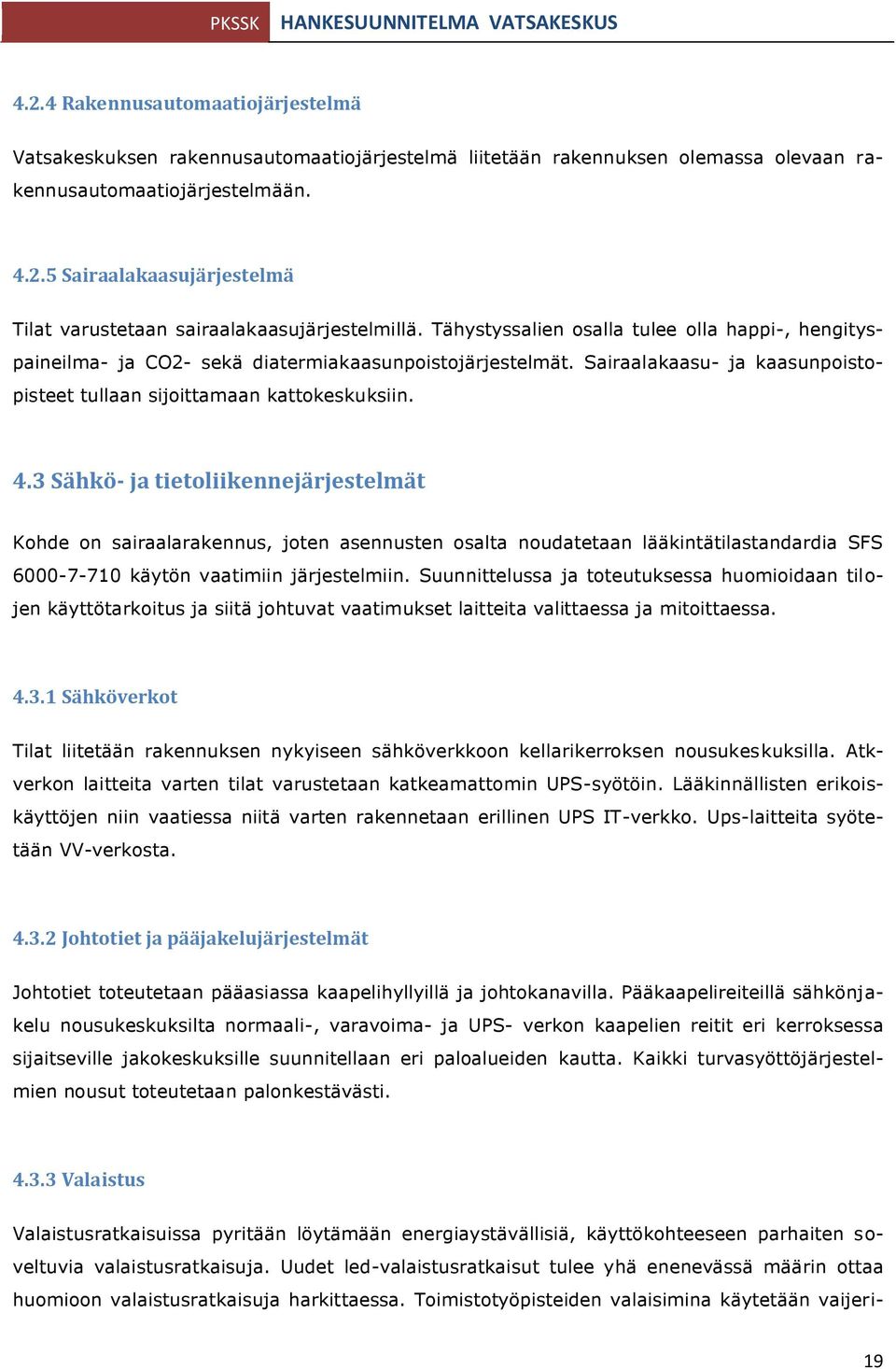 PKSSK HANKESUUNNITELMA VATSAKESKUS

4.2.4 Rakennusautomaatiojärjestelmä

Vatsakeskuksen rakennusautomaatiojärjestelmä liitetään rakennuksen olemassa olevaan rakennusautomaatiojärjestelmään.

4.2.5 Sairaalakaasujärjestelmä

Tilat varustetaan sairaalakaasujärjestelmillä. Tähystyssalien osalla tulee olla happi-, hengityspaineilma- ja CO2- sekä diatermiakaasunpoistojärjestelmät. Sairaalakaasu- ja kaasunpoistopisteet tullaan sijoittamaan kattokeskuksiin.

4.3 Sähkö- ja tietoliikennejärjestelmät

Kohde on sairaalarakennus, joten asennusten osalta noudatetaan lääkintätilastandardia SFS 6000-7-710 käytön vaatimiin järjestelmiin. Suunnittelussa ja toteutuksessa huomioidaan tilojen käyttötarkoitus ja siitä johtuvat vaatimukset laitteita valittaessa ja mitoittaessa.

4.3.1 Sähköverkot

Tilat liitetään rakennuksen nykyiseen sähköverkkoon kellarikerroksen nousukeskuksilla. Atkverkon laitteita varten tilat varustetaan katkeamattomin UPS-syötöin. Lääkinnällisten erikoiskäyttöjen niin vaatiessa niitä varten rakennetaan erillinen UPS IT-verkko. Ups-laitteita syötetään VV-verkosta.

4.3.2 Johtotiet ja pääjakelujärjestelmät

Johtotiet toteutetaan pääasiassa kaapelihyllyillä ja johtokanavilla. Pääkaapelireiteillä sähkönjakelu nousukeskuksilta normaali-, varavoima- ja UPS- verkon kaapelien reitit eri kerroksessa sijaitseville jakokeskuksille suunnitellaan eri paloalueiden kautta. Kaikki turvasyöttöjärjestelmien nousut toteutetaan palonkestävästi.

4.3.3 Valaistus

Valaistusratkaisuissa pyritään löytämään energiaystävällisiä, käyttökohteeseen parhaiten soveltuvia valaistusratkaisuja. Uudet led-valaistusratkaisut tulee yhä enenevässä määrin ottaa huomioon valaistusratkaisuja harkittaessa. Toimistotyöpisteiden valaisimina käytetään vaijeri-

19